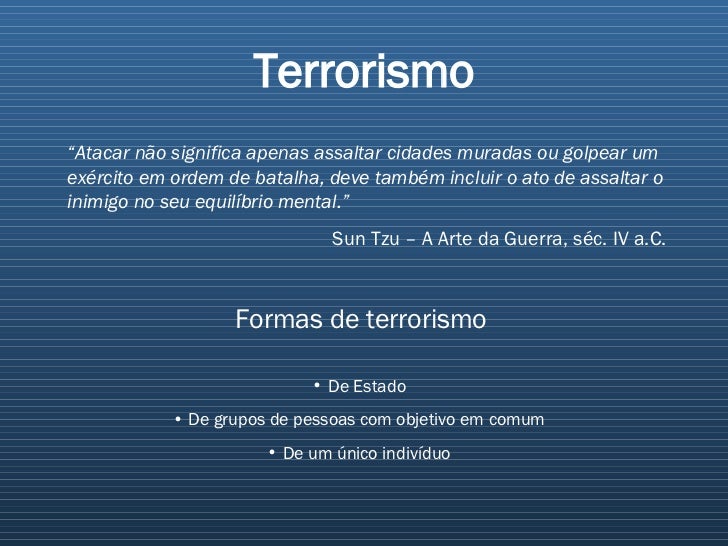 Terrorismo

“Atacar não significa apenas assaltar cidades muradas ou golpear um exército em ordem de batalha, deve também incluir o ato de assaltar o inimigo no seu equilíbrio mental.”

Sun Tzu – A Arte da Guerra, séc. IV a.C.

Formas de terrorismo

• De Estado

• De grupos de pessoas com objetivo em comum

• De um único indivíduo